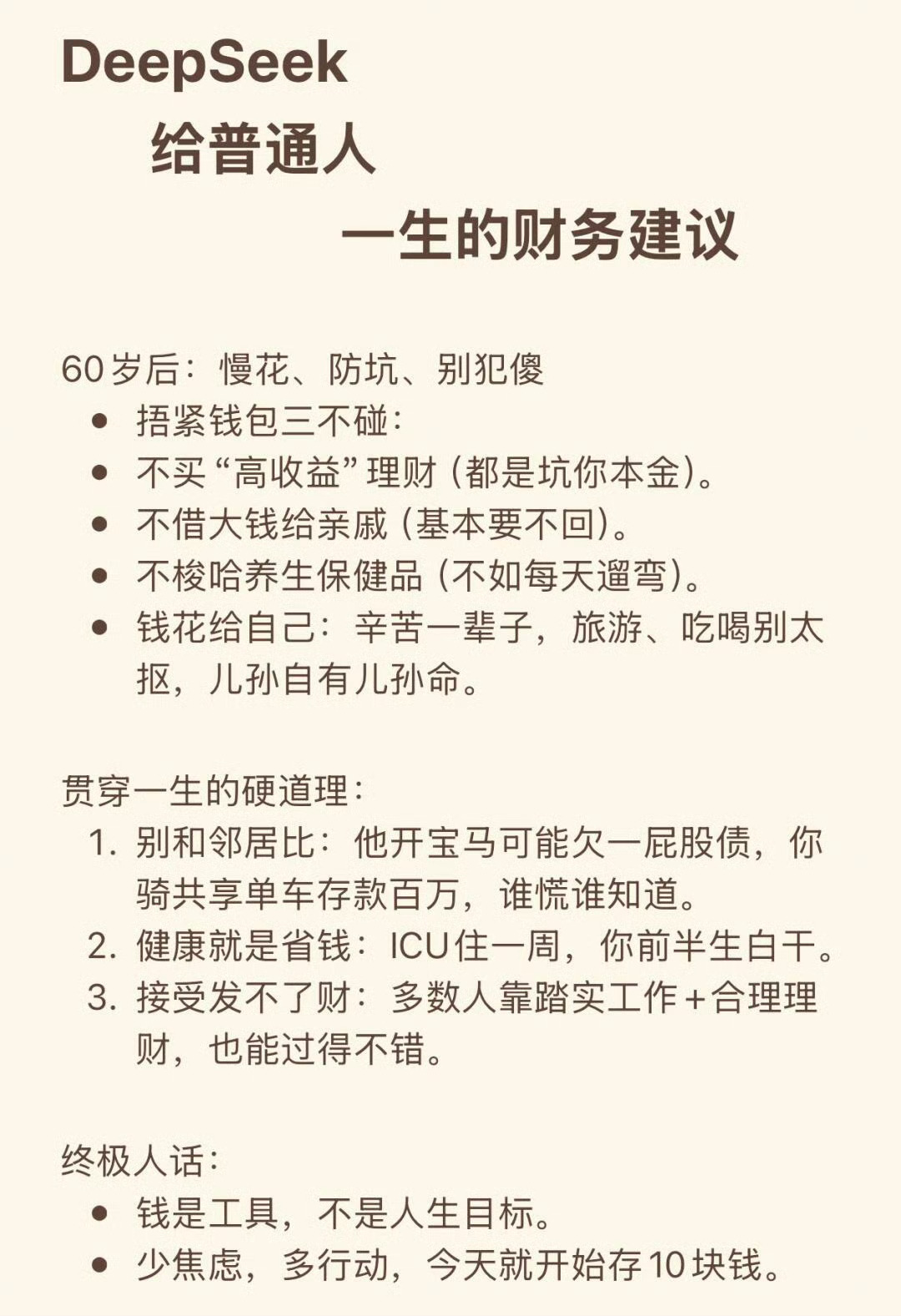 DeepSeek
给普通人
一生的财务建议

60岁后：慢花、防坑、别犯傻
• 捂紧钱包三不碰：
• 不买“高收益”理财（都是坑你本金）。
• 不借大钱给亲戚（基本要不回）。
• 不梭哈养生保健品（不如每天遛弯）。
• 钱花给自己：辛苦一辈子，旅游、吃喝别太抠，儿孙自有儿孙命。

贯穿一生的硬道理：
1. 别和邻居比：他开宝马可能欠一屁股债，你骑共享单车存款百万，谁慌谁知道。
2. 健康就是省钱：ICU住一周，你前半生白干。
3. 接受发不了财：多数人靠踏实工作+合理理财，也能过得不错。

终极人话：
• 钱是工具，不是人生目标。
• 少焦虑，多行动，今天就开始存10块钱。